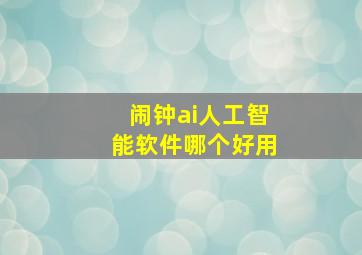 闹钟ai人工智能软件哪个好用